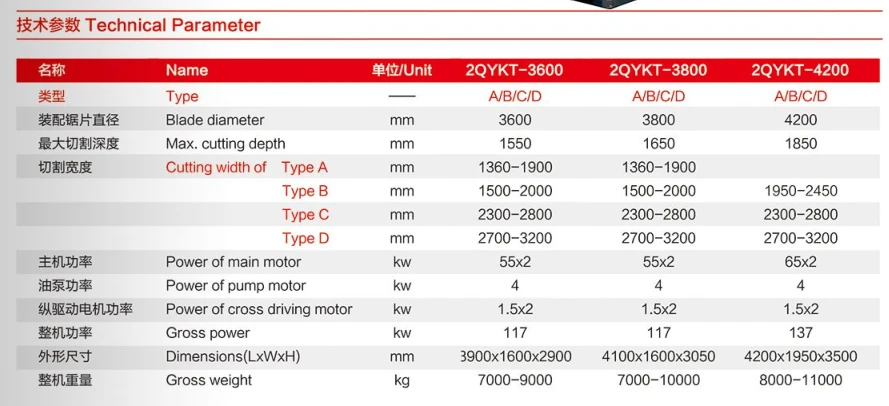 技术参数 Technical Parameter

| 名称 | Name | 单位/Unit | 2QYKT-3600 | 2QYKT-3800 | 2QYKT-4200 |
|---|---|---|---|---|---|
| 类型 | Type | —— | A/B/C/D | A/B/C/D | A/B/C/D |
| 装配锯片直径 | Blade diameter | mm | 3600 | 3800 | 4200 |
| 最大切割深度 | Max. cutting depth | mm | 1550 | 1650 | 1850 |
| 切割宽度 | Cutting width of Type A | mm | 1360-1900 | 1360-1900 | |
| | Type B | mm | 1500-2000 | 1500-2000 | 1950-2450 |
| | Type C | mm | 2300-2800 | 2300-2800 | 2300-2800 |
| | Type D | mm | 2700-3200 | 2700-3200 | 2700-3200 |
| 主机功率 | Power of main motor | kw | 55x2 | 55x2 | 65x2 |
| 油泵功率 | Power of pump motor | kw | 4 | 4 | 4 |
| 纵驱动电机功率 | Power of cross driving motor | kw | 1.5x2 | 1.5x2 | 1.5x2 |
| 整机功率 | Gross power | kw | 117 | 117 | 137 |
| 外形尺寸 | Dimensions(LxWxH) | mm | 3900x1600x2900 | 4100x1600x3050 | 4200x1950x3500 |
| 整机重量 | Gross weight | kg | 7000-9000 | 7000-10000 | 8000-11000 |